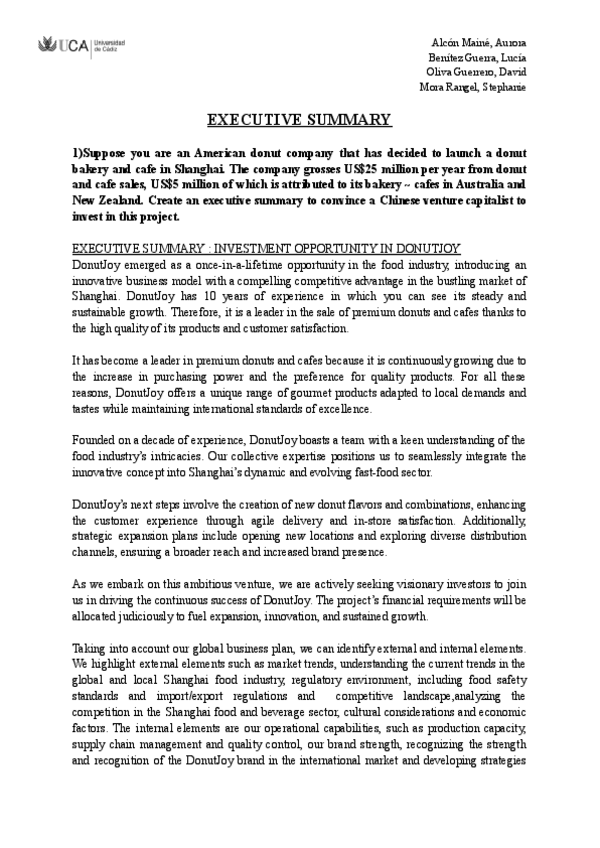 UCA Universidad de Cádiz

Alcón Mainé, Aurora
Benítez Guerra, Lucía
Oliva Guerrero, David
Mora Rangel, Stephanie

EXECUTIVE SUMMARY

1)Suppose you are an American donut company that has decided to launch a donut bakery and cafe in Shanghai. The company grosses US$25 million per year from donut and cafe sales, US$5 million of which is attributed to its bakery ~ cafes in Australia and New Zealand. Create an executive summary to convince a Chinese venture capitalist to invest in this project.

EXECUTIVE SUMMARY : INVESTMENT OPPORTUNITY IN DONUTJOY
DonutJoy emerged as a once-in-a-lifetime opportunity in the food industry, introducing an innovative business model with a compelling competitive advantage in the bustling market of Shanghai. DonutJoy has 10 years of experience in which you can see its steady and sustainable growth. Therefore, it is a leader in the sale of premium donuts and cafes thanks to the high quality of its products and customer satisfaction.

It has become a leader in premium donuts and cafes because it is continuously growing due to the increase in purchasing power and the preference for quality products. For all these reasons, DonutJoy offers a unique range of gourmet products adapted to local demands and tastes while maintaining international standards of excellence.

Founded on a decade of experience, DonutJoy boasts a team with a keen understanding of the food industry's intricacies. Our collective expertise positions us to seamlessly integrate the innovative concept into Shanghai's dynamic and evolving fast-food sector.

DonutJoy's next steps involve the creation of new donut flavors and combinations, enhancing the customer experience through agile delivery and in-store satisfaction. Additionally, strategic expansion plans include opening new locations and exploring diverse distribution channels, ensuring a broader reach and increased brand presence.

As we embark on this ambitious venture, we are actively seeking visionary investors to join us in driving the continuous success of DonutJoy. The project's financial requirements will be allocated judiciously to fuel expansion, innovation, and sustained growth.

Taking into account our global business plan, we can identify external and internal elements. We highlight external elements such as market trends, understanding the current trends in the global and local Shanghai food industry, regulatory environment, including food safety standards and import/export regulations and competitive landscape,analyzing the competition in the Shanghai food and beverage sector, cultural considerations and economic factors. The internal elements are our operational capabilities, such as production capacity, supply chain management and quality control, our brand strength, recognizing the strength and recognition of the DonutJoy brand in the international market and developing strategies